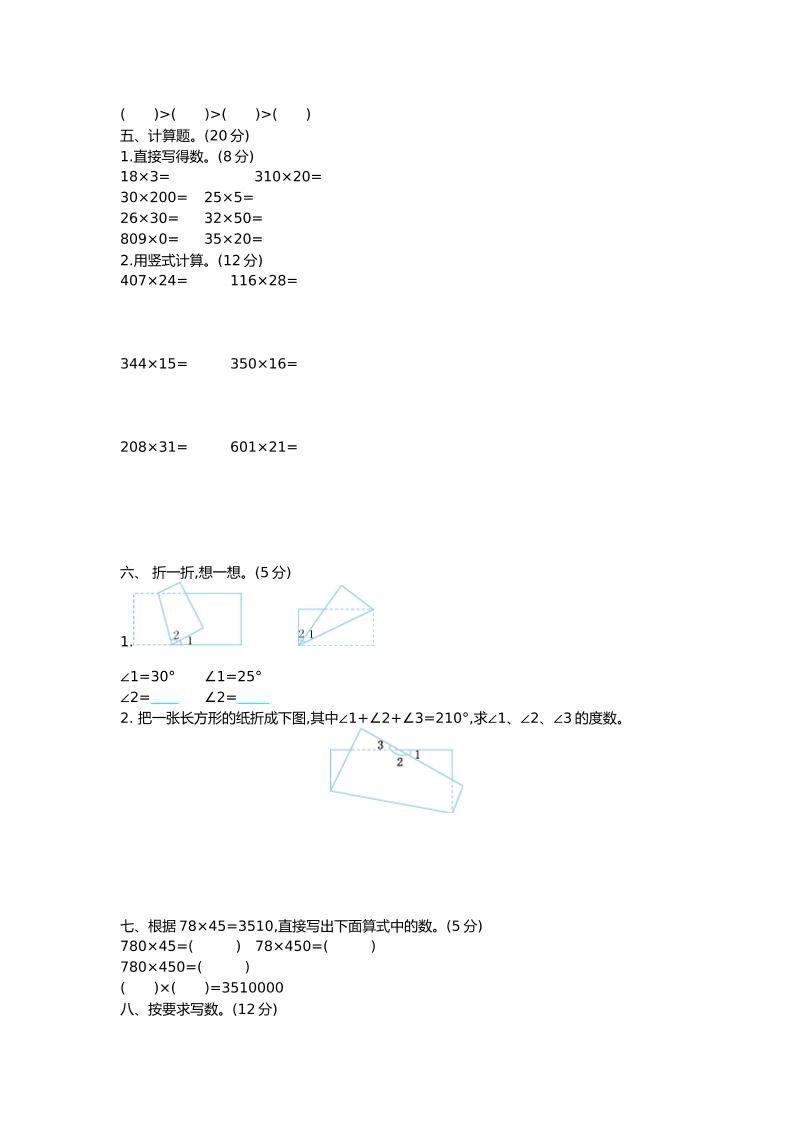 (　　)>(　　)>(　　)>(　　)
五、计算题。(20 分)
1.直接写得数。(8 分)
18×3=　　　　310×20=
30×200=　25×5=
26×30=　32×50=
809×0=　35×20=
2.用竖式计算。(12 分)
407×24=　　116×28=

344×15=　　350×16=

208×31=　　601×21=

六、 折一折,想一想。(5 分)
1.
2 1　　2 1
∠1=30°　　∠1=25°
∠2=____　　∠2=____
2. 把一张长方形的纸折成下图,其中∠1+∠2+∠3=210°,求∠1、∠2、∠3 的度数。
3 1 2

七、根据 78×45=3510,直接写出下面算式中的数。(5 分)
780×45=(　　)　78×450=(　　)
780×450=(　　)
(　　)×(　　)=3510000
八、按要求写数。(12 分)